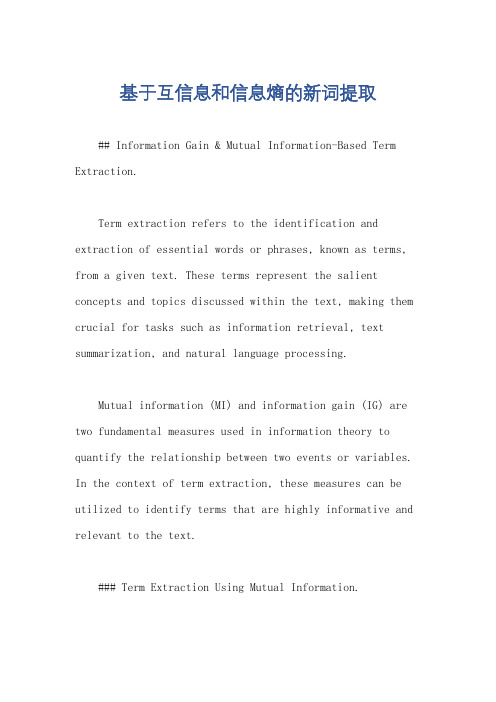 基于互信息和信息熵的新词提取

## Information Gain & Mutual Information-Based Term Extraction.

Term extraction refers to the identification and extraction of essential words or phrases, known as terms, from a given text. These terms represent the salient concepts and topics discussed within the text, making them crucial for tasks such as information retrieval, text summarization, and natural language processing.

Mutual information (MI) and information gain (IG) are two fundamental measures used in information theory to quantify the relationship between two events or variables. In the context of term extraction, these measures can be utilized to identify terms that are highly informative and relevant to the text.

### Term Extraction Using Mutual Information.